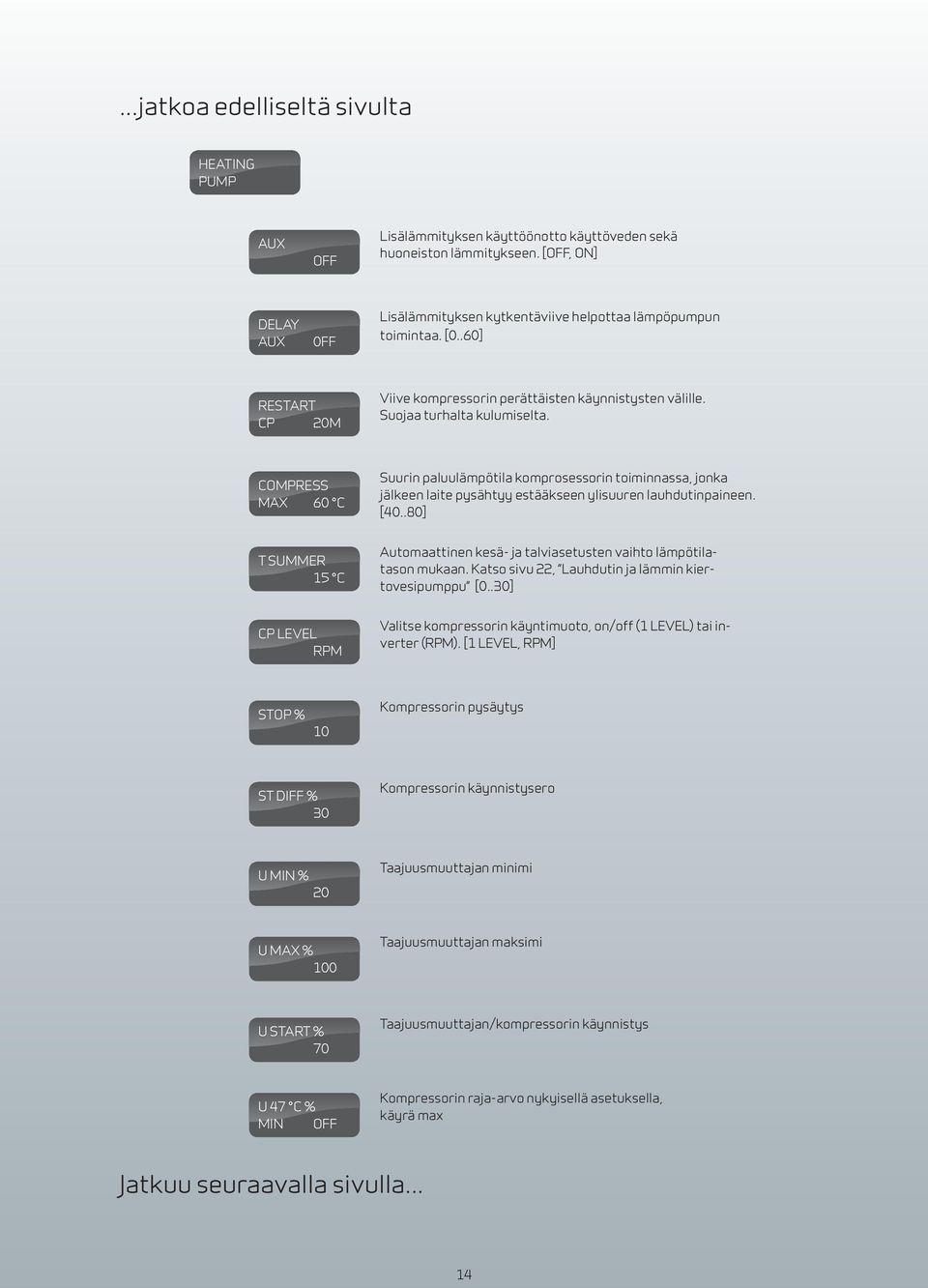 ...jatkoa edelliseltä sivulta

HEATING
PUMP

AUX
OFF

Lisälämmityksen käyttöönotto käyttöveden sekä huoneiston lämmitykseen. [OFF, ON]

DELAY
AUX OFF

Lisälämmityksen kytkentäviive helpottaa lämpöpumpun toimintaa. [0..60]

RESTART
CP 20M

Viive kompressorin perättäisten käynnistysten välille. Suojaa turhalta kulumiselta.

COMPRESS
MAX 60 °C

Suurin paluulämpötila komprosessorin toiminnassa, jonka jälkeen laite pysähtyy estääkseen ylisuuren lauhdutinpaineen. [40..80]

T SUMMER
15 °C

Automaattinen kesä- ja talviasetusten vaihto lämpötilatason mukaan. Katso sivu 22, "Lauhdutin ja lämmin kiertovesipumppu" [0..30]

CP LEVEL
RPM

Valitse kompressorin käyntimuoto, on/off (1 LEVEL) tai inverter (RPM). [1 LEVEL, RPM]

STOP %
10

Kompressorin pysäytys

ST DIFF %
30

Kompressorin käynnistysero

U MIN %
20

Taajuusmuuttajan minimi

U MAX %
100

Taajuusmuuttajan maksimi

U START %
70

Taajuusmuuttajan/kompressorin käynnistys

U 47 °C %
MIN OFF

Kompressorin raja-arvo nykyisellä asetuksella, käyrä max

Jatkuu seuraavalla sivulla...

14